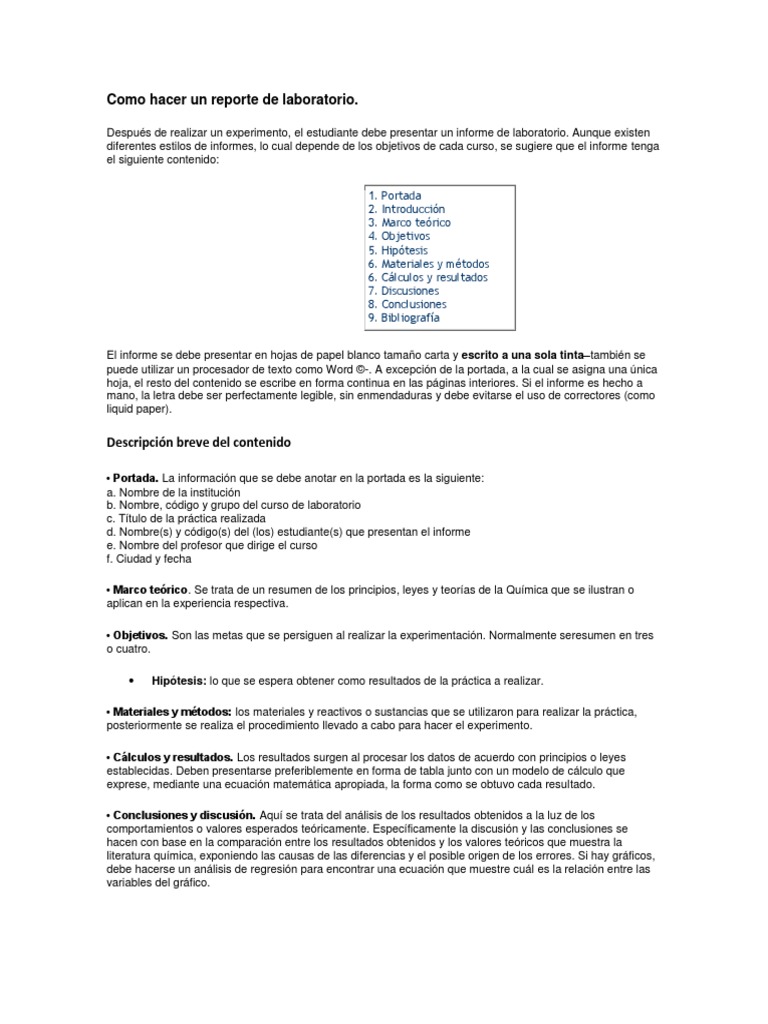 Como hacer un reporte de laboratorio.

Después de realizar un experimento, el estudiante debe presentar un informe de laboratorio. Aunque existen diferentes estilos de informes, lo cual depende de los objetivos de cada curso, se sugiere que el informe tenga el siguiente contenido:

1. Portada
2. Introducción
3. Marco teórico
4. Objetivos
5. Hipótesis
6. Materiales y métodos
6. Cálculos y resultados
7. Discusiones
8. Conclusiones
9. Bibliografía

El informe se debe presentar en hojas de papel blanco tamaño carta y escrito a una sola tinta–también se puede utilizar un procesador de texto como Word ©-. A excepción de la portada, a la cual se asigna una única hoja, el resto del contenido se escribe en forma continua en las páginas interiores. Si el informe es hecho a mano, la letra debe ser perfectamente legible, sin enmendaduras y debe evitarse el uso de correctores (como liquid paper).

Descripción breve del contenido

• Portada. La información que se debe anotar en la portada es la siguiente:
a. Nombre de la institución
b. Nombre, código y grupo del curso de laboratorio
c. Título de la práctica realizada
d. Nombre(s) y código(s) del (los) estudiante(s) que presentan el informe
e. Nombre del profesor que dirige el curso
f. Ciudad y fecha

• Marco teórico. Se trata de un resumen de los principios, leyes y teorías de la Química que se ilustran o aplican en la experiencia respectiva.

• Objetivos. Son las metas que se persiguen al realizar la experimentación. Normalmente seresumen en tres o cuatro.

• Hipótesis: lo que se espera obtener como resultados de la práctica a realizar.

• Materiales y métodos: los materiales y reactivos o sustancias que se utilizaron para realizar la práctica, posteriormente se realiza el procedimiento llevado a cabo para hacer el experimento.

• Cálculos y resultados. Los resultados surgen al procesar los datos de acuerdo con principios o leyes establecidas. Deben presentarse preferiblemente en forma de tabla junto con un modelo de cálculo que exprese, mediante una ecuación matemática apropiada, la forma como se obtuvo cada resultado.

• Conclusiones y discusión. Aquí se trata del análisis de los resultados obtenidos a la luz de los comportamientos o valores esperados teóricamente. Específicamente la discusión y las conclusiones se hacen con base en la comparación entre los resultados obtenidos y los valores teóricos que muestra la literatura química, exponiendo las causas de las diferencias y el posible origen de los errores. Si hay gráficos, debe hacerse un análisis de regresión para encontrar una ecuación que muestre cuál es la relación entre las variables del gráfico.